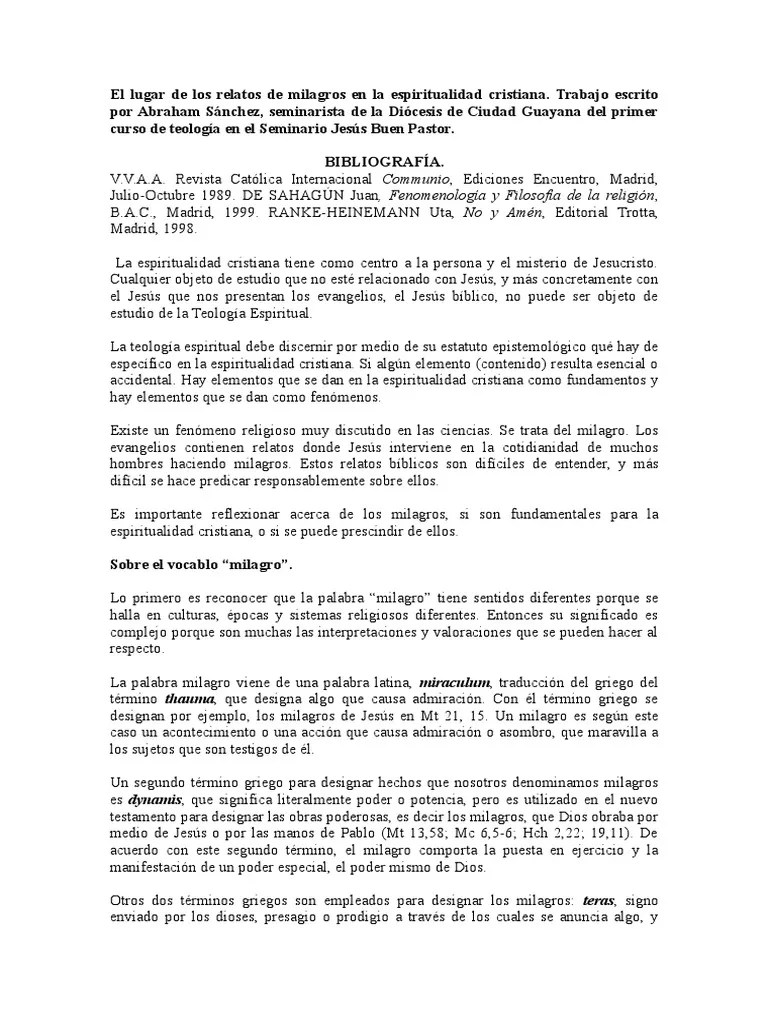 El lugar de los relatos de milagros en la espiritualidad cristiana. Trabajo escrito por Abraham Sánchez, seminarista de la Diócesis de Ciudad Guayana del primer curso de teología en el Seminario Jesús Buen Pastor.

BIBLIOGRAFÍA.

V.V.A.A. Revista Católica Internacional Communio, Ediciones Encuentro, Madrid, Julio-Octubre 1989. DE SAHAGÚN Juan, Fenomenología y Filosofía de la religión, B.A.C., Madrid, 1999. RANKE-HEINEMANN Uta, No y Amén, Editorial Trotta, Madrid, 1998.

La espiritualidad cristiana tiene como centro a la persona y el misterio de Jesucristo. Cualquier objeto de estudio que no esté relacionado con Jesús, y más concretamente con el Jesús que nos presentan los evangelios, el Jesús bíblico, no puede ser objeto de estudio de la Teología Espiritual.

La teología espiritual debe discernir por medio de su estatuto epistemológico qué hay de específico en la espiritualidad cristiana. Si algún elemento (contenido) resulta esencial o accidental. Hay elementos que se dan en la espiritualidad cristiana como fundamentos y hay elementos que se dan como fenómenos.

Existe un fenómeno religioso muy discutido en las ciencias. Se trata del milagro. Los evangelios contienen relatos donde Jesús interviene en la cotidianidad de muchos hombres haciendo milagros. Estos relatos bíblicos son difíciles de entender, y más difícil se hace predicar responsablemente sobre ellos.

Es importante reflexionar acerca de los milagros, si son fundamentales para la espiritualidad cristiana, o si se puede prescindir de ellos.

Sobre el vocablo “milagro”.

Lo primero es reconocer que la palabra “milagro” tiene sentidos diferentes porque se halla en culturas, épocas y sistemas religiosos diferentes. Entonces su significado es complejo porque son muchas las interpretaciones y valoraciones que se pueden hacer al respecto.

La palabra milagro viene de una palabra latina, miraculum, traducción del griego del término thauma, que designa algo que causa admiración. Con él término griego se designan por ejemplo, los milagros de Jesús en Mt 21, 15. Un milagro es según este caso un acontecimiento o una acción que causa admiración o asombro, que maravilla a los sujetos que son testigos de él.

Un segundo término griego para designar hechos que nosotros denominamos milagros es dynamis, que significa literalmente poder o potencia, pero es utilizado en el nuevo testamento para designar las obras poderosas, es decir los milagros, que Dios obraba por medio de Jesús o por las manos de Pablo (Mt 13,58; Mc 6,5-6; Hch 2,22; 19,11). De acuerdo con este segundo término, el milagro comporta la puesta en ejercicio y la manifestación de un poder especial, el poder mismo de Dios.

Otros dos términos griegos son empleados para designar los milagros: teras, signo enviado por los dioses, presagio o prodigio a través de los cuales se anuncia algo, y